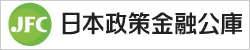 JFC 日本政策金融公庫